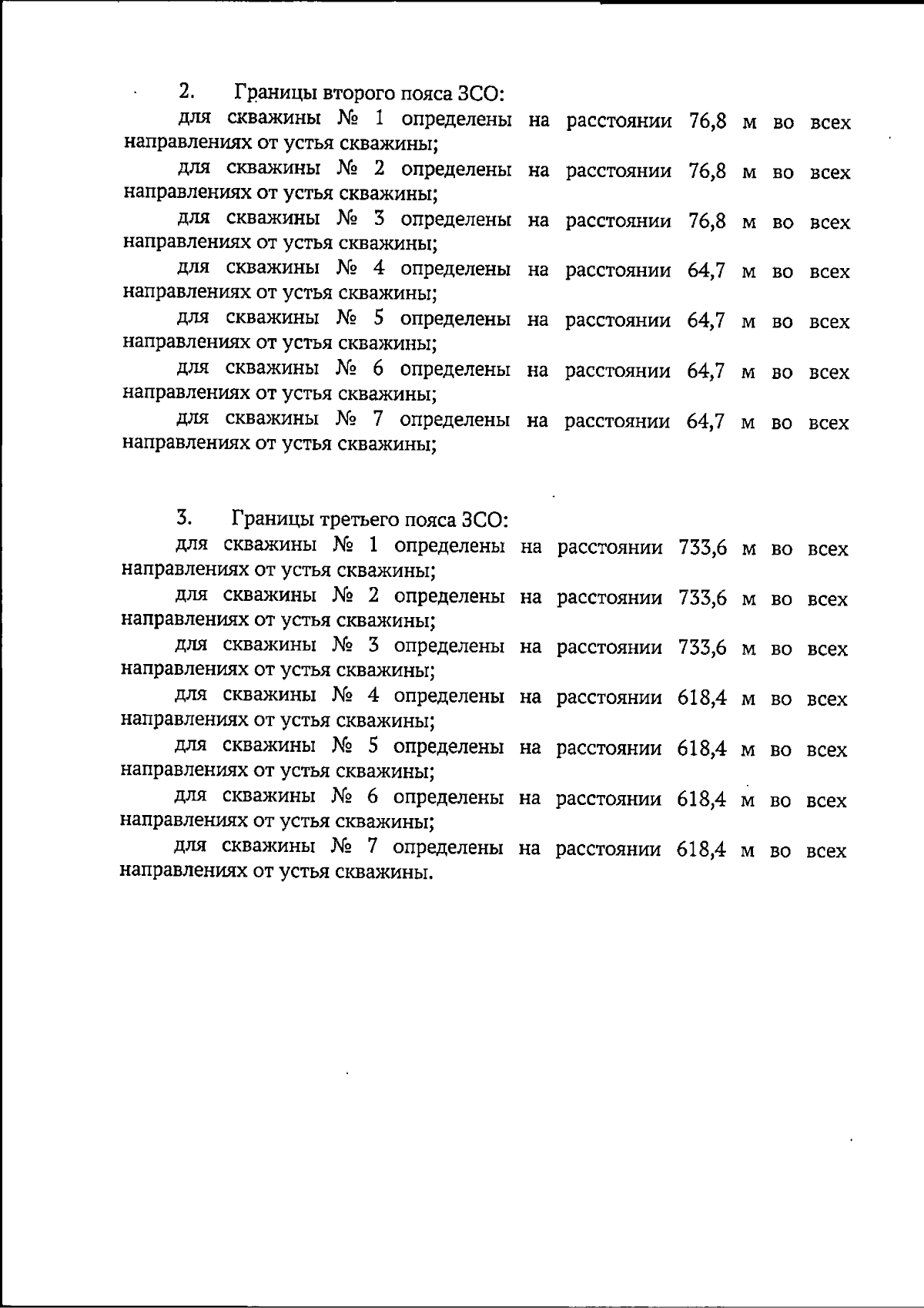 2. Границы второго пояса ЗСО:

для скважины № 1 определены на расстоянии 76,8 м во всех направлениях от устья скважины;

для скважины № 2 определены на расстоянии 76,8 м во всех направлениях от устья скважины;

для скважины № 3 определены на расстоянии 76,8 м во всех направлениях от устья скважины;

для скважины № 4 определены на расстоянии 64,7 м во всех направлениях от устья скважины;

для скважины № 5 определены на расстоянии 64,7 м во всех направлениях от устья скважины;

для скважины № 6 определены на расстоянии 64,7 м во всех направлениях от устья скважины;

для скважины № 7 определены на расстоянии 64,7 м во всех направлениях от устья скважины;

3. Границы третьего пояса ЗСО:

для скважины № 1 определены на расстоянии 733,6 м во всех направлениях от устья скважины;

для скважины № 2 определены на расстоянии 733,6 м во всех направлениях от устья скважины;

для скважины № 3 определены на расстоянии 733,6 м во всех направлениях от устья скважины;

для скважины № 4 определены на расстоянии 618,4 м во всех направлениях от устья скважины;

для скважины № 5 определены на расстоянии 618,4 м во всех направлениях от устья скважины;

для скважины № 6 определены на расстоянии 618,4 м во всех направлениях от устья скважины;

для скважины № 7 определены на расстоянии 618,4 м во всех направлениях от устья скважины.